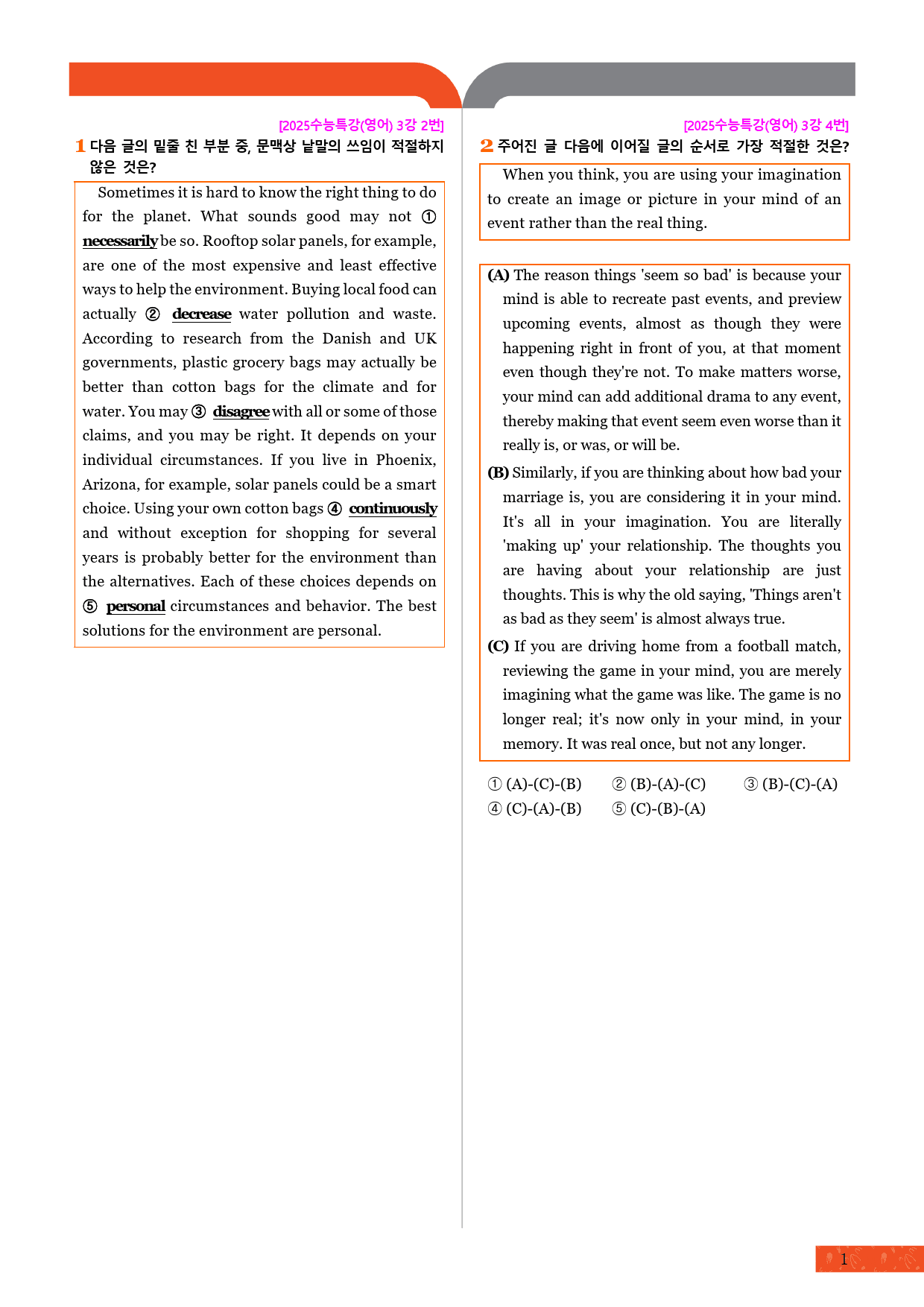 [2025수능특강(영어) 3강 2번]

1 다음 글의 밑줄 친 부분 중, 문맥상 낱말의 쓰임이 적절하지 않은 것은?

Sometimes it is hard to know the right thing to do for the planet. What sounds good may not ① necessarily be so. Rooftop solar panels, for example, are one of the most expensive and least effective ways to help the environment. Buying local food can actually ② decrease water pollution and waste. According to research from the Danish and UK governments, plastic grocery bags may actually be better than cotton bags for the climate and for water. You may ③ disagree with all or some of those claims, and you may be right. It depends on your individual circumstances. If you live in Phoenix, Arizona, for example, solar panels could be a smart choice. Using your own cotton bags ④ continuously and without exception for shopping for several years is probably better for the environment than the alternatives. Each of these choices depends on ⑤ personal circumstances and behavior. The best solutions for the environment are personal.

[2025수능특강(영어) 3강 4번]

2 주어진 글 다음에 이어질 글의 순서로 가장 적절한 것은?

When you think, you are using your imagination to create an image or picture in your mind of an event rather than the real thing.

(A) The reason things 'seem so bad' is because your mind is able to recreate past events, and preview upcoming events, almost as though they were happening right in front of you, at that moment even though they're not. To make matters worse, your mind can add additional drama to any event, thereby making that event seem even worse than it really is, or was, or will be.

(B) Similarly, if you are thinking about how bad your marriage is, you are considering it in your mind. It's all in your imagination. You are literally 'making up' your relationship. The thoughts you are having about your relationship are just thoughts. This is why the old saying, 'Things aren't as bad as they seem' is almost always true.

(C) If you are driving home from a football match, reviewing the game in your mind, you are merely imagining what the game was like. The game is no longer real; it's now only in your mind, in your memory. It was real once, but not any longer.

① (A)-(C)-(B) ② (B)-(A)-(C) ③ (B)-(C)-(A)
④ (C)-(A)-(B) ⑤ (C)-(B)-(A)

1